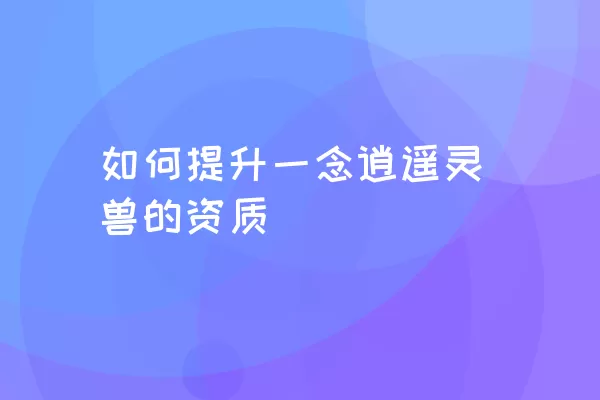 如何提升一念逍遥灵兽的资质